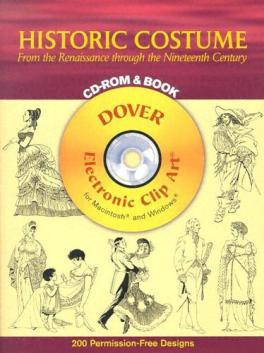 HISTORIC COSTUME
From the Renaissance through the Nineteenth Century

CD-ROM & BOOK

DOVER
Electronic Clip Art®
for Macintosh® and Windows®

200 Permission-Free Designs